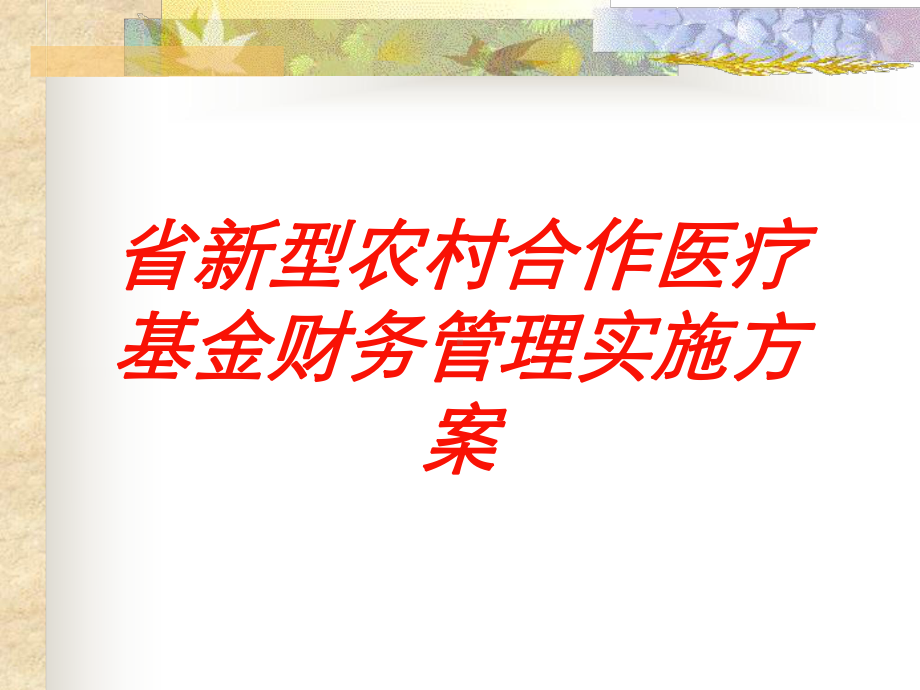 省新型农村合作医疗基金财务管理实施方案